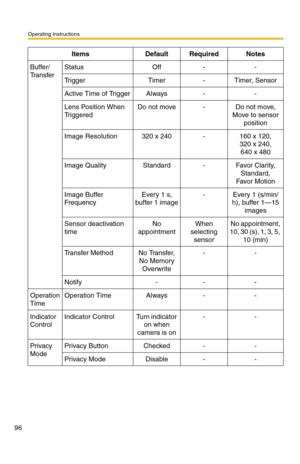 Operating Instructions

| Items | | Default | Required | Notes |
|---|---|---|---|---|
| Buffer/ Transfer | Status | Off | - | - |
| | Trigger | Timer | - | Timer, Sensor |
| | Active Time of Trigger | Always | - | - |
| | Lens Position When Triggered | Do not move | - | Do not move, Move to sensor position |
| | Image Resolution | 320 x 240 | - | 160 x 120, 320 x 240, 640 x 480 |
| | Image Quality | Standard | - | Favor Clarity, Standard, Favor Motion |
| | Image Buffer Frequency | Every 1 s, buffer 1 image | - | Every 1 (s/min/h), buffer 1—15 images |
| | Sensor deactivation time | No appointment | When selecting sensor | No appointment, 10, 30 (s), 1, 3, 5, 10 (min) |
| | Transfer Method | No Transfer, No Memory Overwrite | - | - |
| | Notify | - | - | - |
| Operation Time | Operation Time | Always | - | - |
| Indicator Control | Indicator Control | Turn indicator on when camera is on | - | - |
| Privacy Mode | Privacy Button | Checked | - | - |
| | Privacy Mode | Disable | - | - |

96